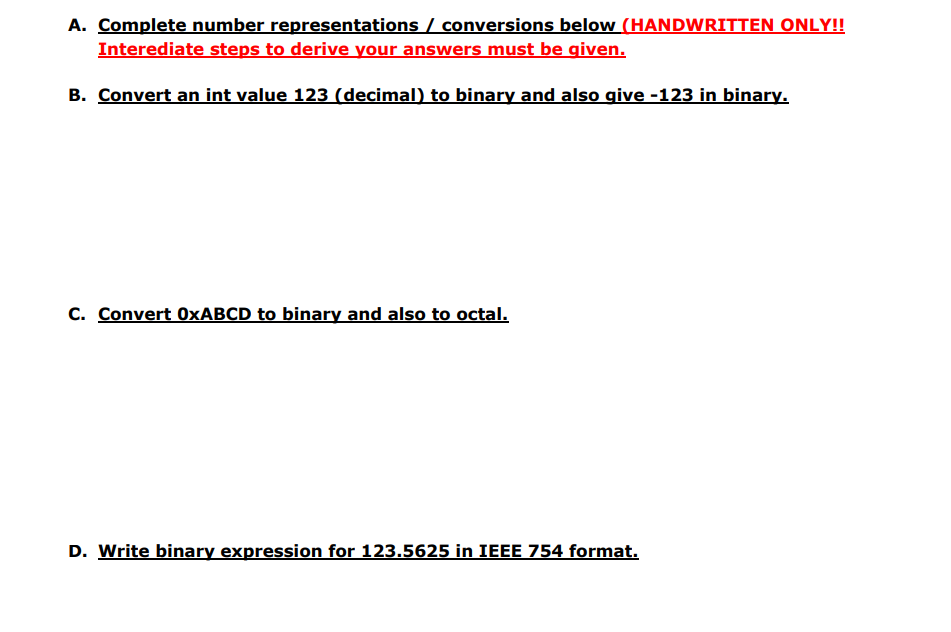 A. Complete number representations / conversions below (HANDWRITTEN ONLY!! Interediate steps to derive your answers must be given.

B. Convert an int value 123 (decimal) to binary and also give -123 in binary.

C. Convert 0xABCD to binary and also to octal.

D. Write binary expression for 123.5625 in IEEE 754 format.